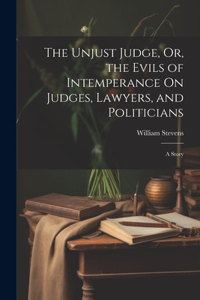 The Unjust Judge, Or, the Evils of Intemperance On Judges, Lawyers, and Politicians

William Stevens

A Story